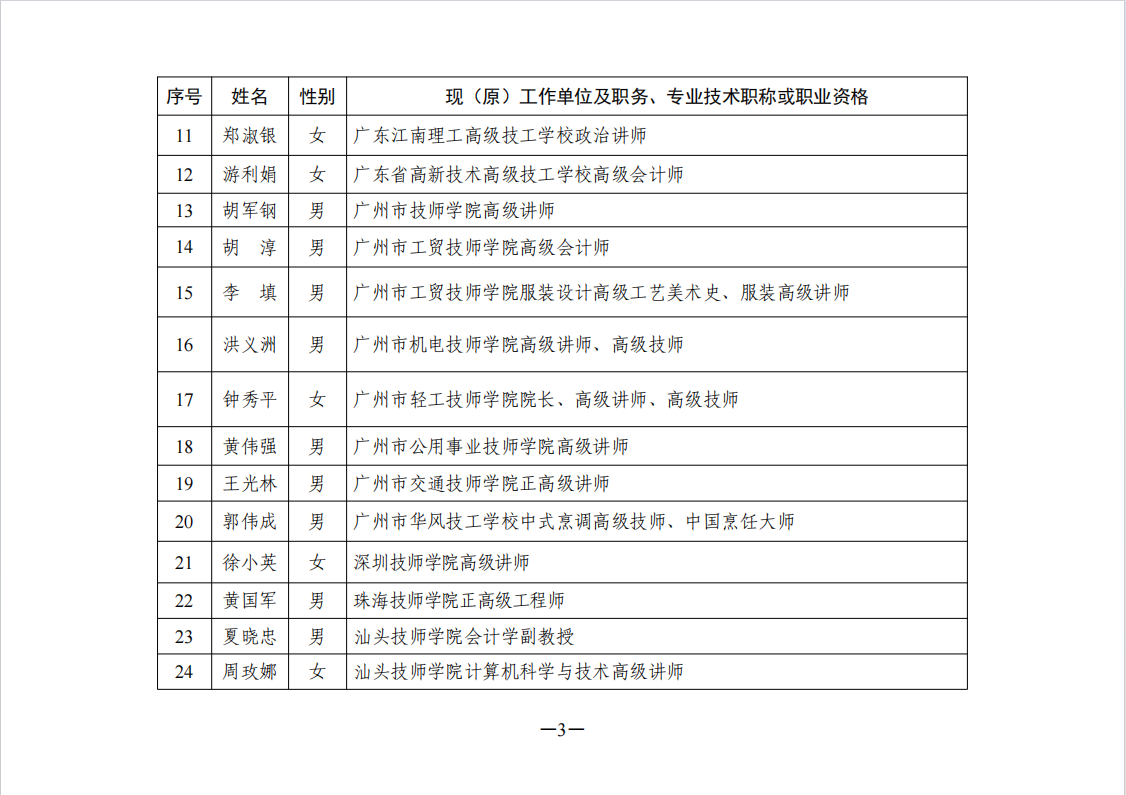 | 序号 | 姓名 | 性别 | 现（原）工作单位及职务、专业技术职称或职业资格 |
|---|---|---|---|
| 11 | 郑淑银 | 女 | 广东江南理工高级技工学校政治讲师 |
| 12 | 游利娟 | 女 | 广东省高新技术高级技工学校高级会计师 |
| 13 | 胡军钢 | 男 | 广州市技师学院高级讲师 |
| 14 | 胡　淳 | 男 | 广州市工贸技师学院高级会计师 |
| 15 | 李　填 | 男 | 广州市工贸技师学院服装设计高级工艺美术史、服装高级讲师 |
| 16 | 洪义洲 | 男 | 广州市机电技师学院高级讲师、高级技师 |
| 17 | 钟秀平 | 女 | 广州市轻工技师学院院长、高级讲师、高级技师 |
| 18 | 黄伟强 | 男 | 广州市公用事业技师学院高级讲师 |
| 19 | 王光林 | 男 | 广州市交通技师学院正高级讲师 |
| 20 | 郭伟成 | 男 | 广州市华风技工学校中式烹调高级技师、中国烹饪大师 |
| 21 | 徐小英 | 女 | 深圳技师学院高级讲师 |
| 22 | 黄国军 | 男 | 珠海技师学院正高级工程师 |
| 23 | 夏晓忠 | 男 | 汕头技师学院会计学副教授 |
| 24 | 周玫娜 | 女 | 汕头技师学院计算机科学与技术高级讲师 |

—3—